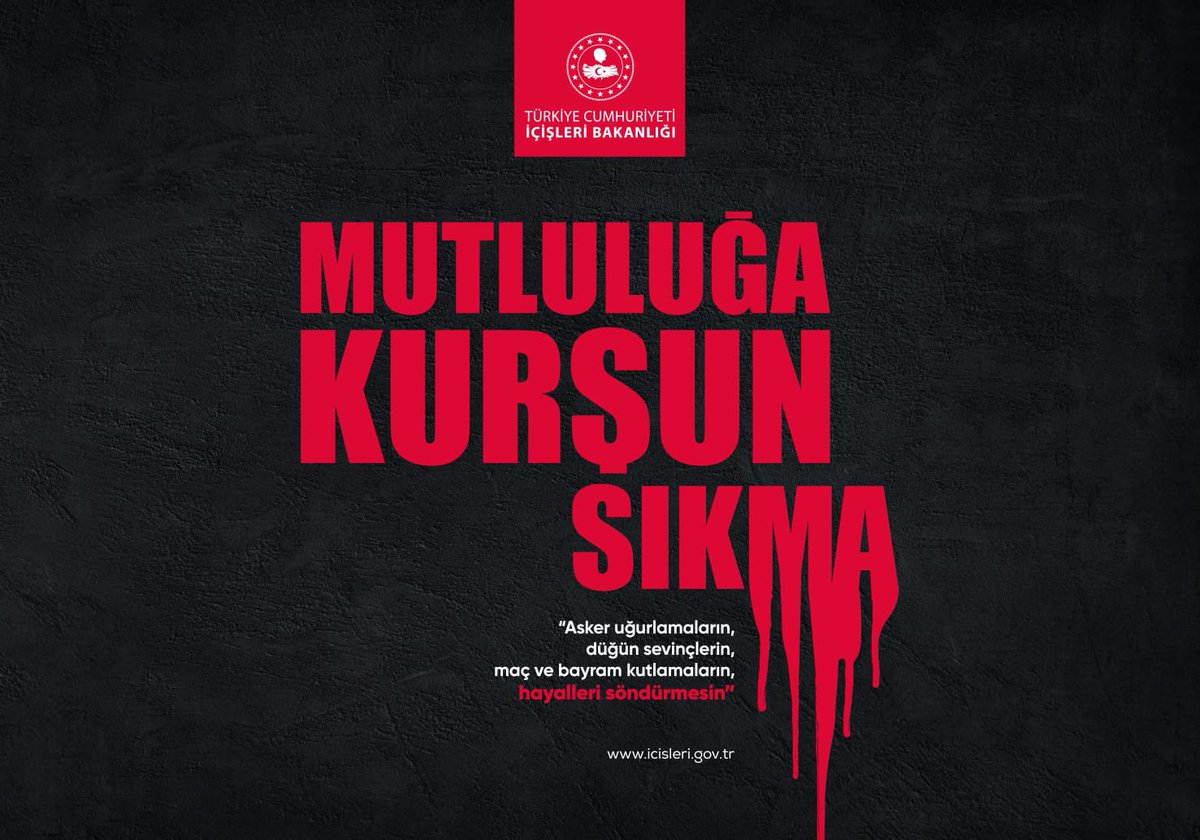 TÜRKİYE CUMHURİYETİ
İÇİŞLERİ BAKANLIĞI

MUTLULUĞA KURŞUN SIKMA

"Asker uğurlamaların, düğün sevinçlerin, maç ve bayram kutlamaların, hayalleri söndürmesin"

www.icisleri.gov.tr